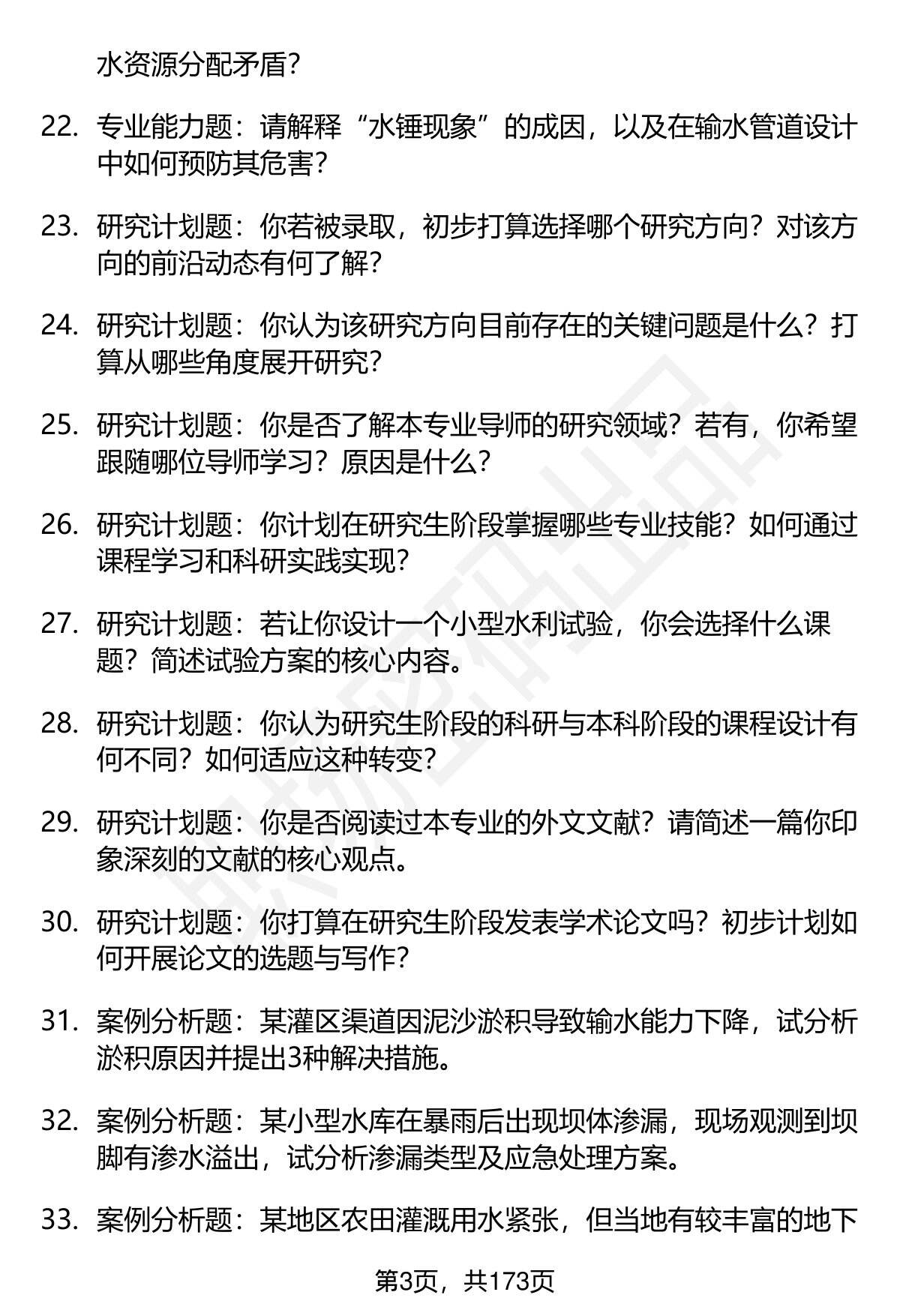 水资源分配矛盾？

22. 专业能力题：请解释“水锤现象”的成因，以及在输水管道设计中如何预防其危害？

23. 研究计划题：你若被录取，初步打算选择哪个研究方向？对该方向的前沿动态有何了解？

24. 研究计划题：你认为该研究方向目前存在的关键问题是什么？打算从哪些角度展开研究？

25. 研究计划题：你是否了解本专业导师的研究领域？若有，你希望跟随哪位导师学习？原因是什么？

26. 研究计划题：你计划在研究生阶段掌握哪些专业技能？如何通过课程学习和科研实践实现？

27. 研究计划题：若让你设计一个小型水利试验，你会选择什么课题？简述试验方案的核心内容。

28. 研究计划题：你认为研究生阶段的科研与本科阶段的课程设计有何不同？如何适应这种转变？

29. 研究计划题：你是否阅读过本专业的外文文献？请简述一篇你印象深刻的文献的核心观点。

30. 研究计划题：你打算在研究生阶段发表学术论文吗？初步计划如何开展论文的选题与写作？

31. 案例分析题：某灌区渠道因泥沙淤积导致输水能力下降，试分析淤积原因并提出3种解决措施。

32. 案例分析题：某小型水库在暴雨后出现坝体渗漏，现场观测到坝脚有渗水溢出，试分析渗漏类型及应急处理方案。

33. 案例分析题：某地区农田灌溉用水紧张，但当地有较丰富的地下

第3页，共173页